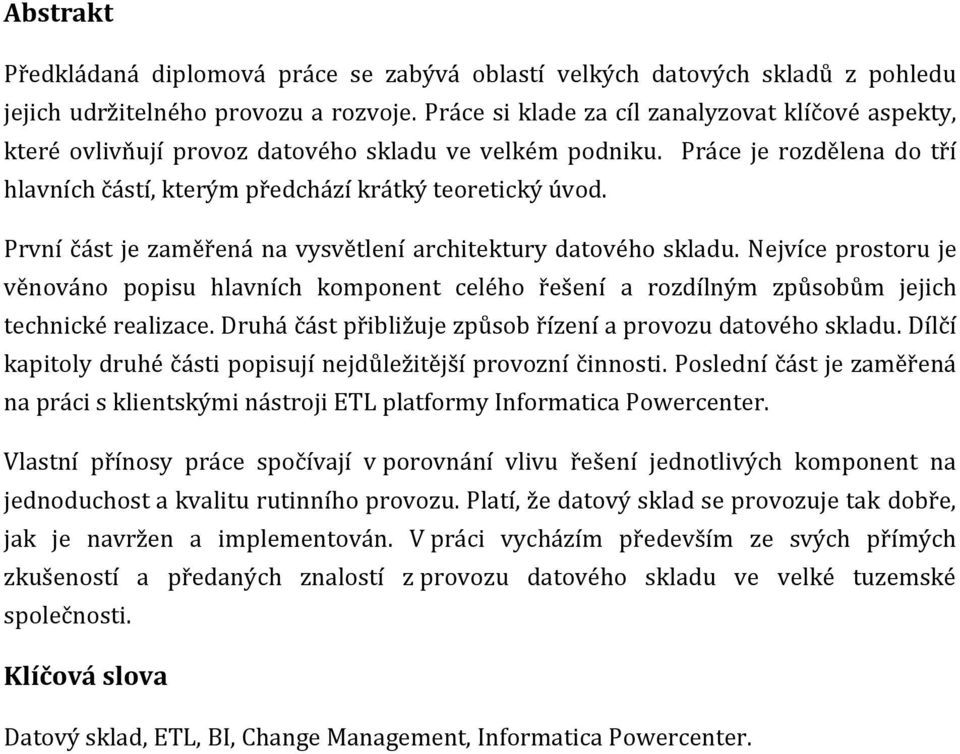 Abstrakt

Předkládaná diplomová práce se zabývá oblastí velkých datových skladů z pohledu jejich udržitelného provozu a rozvoje. Práce si klade za cíl zanalyzovat klíčové aspekty, které ovlivňují provoz datového skladu ve velkém podniku. Práce je rozdělena do tří hlavních částí, kterým předchází krátký teoretický úvod.

První část je zaměřená na vysvětlení architektury datového skladu. Nejvíce prostoru je věnováno popisu hlavních komponent celého řešení a rozdílným způsobům jejich technické realizace. Druhá část přibližuje způsob řízení a provozu datového skladu. Dílčí kapitoly druhé části popisují nejdůležitější provozní činnosti. Poslední část je zaměřená na práci s klientskými nástroji ETL platformy Informatica Powercenter.

Vlastní přínosy práce spočívají v porovnání vlivu řešení jednotlivých komponent na jednoduchost a kvalitu rutinního provozu. Platí, že datový sklad se provozuje tak dobře, jak je navržen a implementován. V práci vycházím především ze svých přímých zkušeností a předaných znalostí z provozu datového skladu ve velké tuzemské společnosti.

Klíčová slova

Datový sklad, ETL, BI, Change Management, Informatica Powercenter.